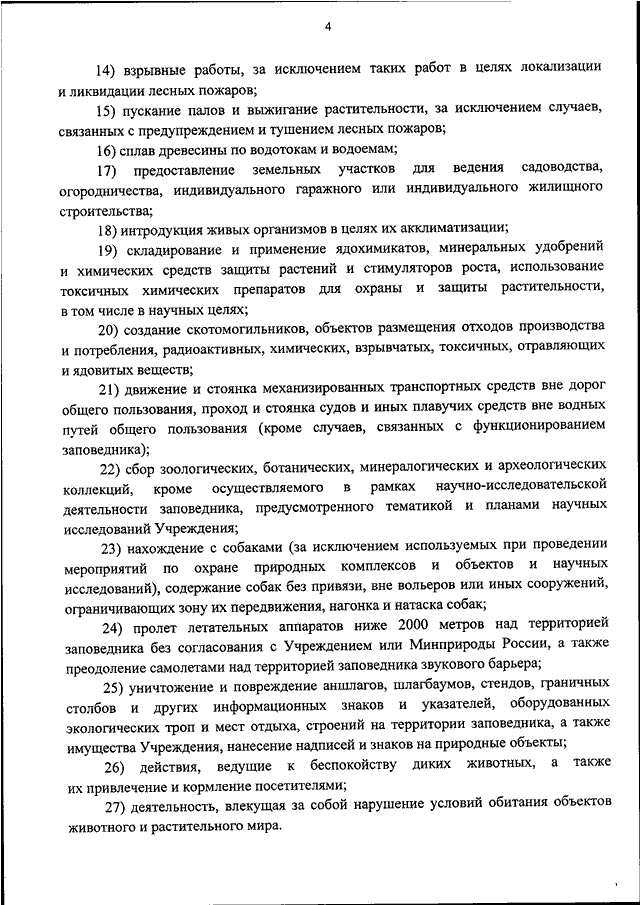 4

14) взрывные работы, за исключением таких работ в целях локализации и ликвидации лесных пожаров;

15) пускание палов и выжигание растительности, за исключением случаев, связанных с предупреждением и тушением лесных пожаров;

16) сплав древесины по водотокам и водоемам;

17) предоставление земельных участков для ведения садоводства, огородничества, индивидуального гаражного или индивидуального жилищного строительства;

18) интродукция живых организмов в целях их акклиматизации;

19) складирование и применение ядохимикатов, минеральных удобрений и химических средств защиты растений и стимуляторов роста, использование токсичных химических препаратов для охраны и защиты растительности, в том числе в научных целях;

20) создание скотомогильников, объектов размещения отходов производства и потребления, радиоактивных, химических, взрывчатых, токсичных, отравляющих и ядовитых веществ;

21) движение и стоянка механизированных транспортных средств вне дорог общего пользования, проход и стоянка судов и иных плавучих средств вне водных путей общего пользования (кроме случаев, связанных с функционированием заповедника);

22) сбор зоологических, ботанических, минералогических и археологических коллекций, кроме осуществляемого в рамках научно-исследовательской деятельности заповедника, предусмотренного тематикой и планами научных исследований Учреждения;

23) нахождение с собаками (за исключением используемых при проведении мероприятий по охране природных комплексов и объектов и научных исследований), содержание собак без привязи, вне вольеров или иных сооружений, ограничивающих зону их передвижения, нагонка и натаска собак;

24) пролет летательных аппаратов ниже 2000 метров над территорией заповедника без согласования с Учреждением или Минприроды России, а также преодоление самолетами над территорией заповедника звукового барьера;

25) уничтожение и повреждение аншлагов, шлагбаумов, стендов, граничных столбов и других информационных знаков и указателей, оборудованных экологических троп и мест отдыха, строений на территории заповедника, а также имущества Учреждения, нанесение надписей и знаков на природные объекты;

26) действия, ведущие к беспокойству диких животных, а также их привлечение и кормление посетителями;

27) деятельность, влекущая за собой нарушение условий обитания объектов животного и растительного мира.